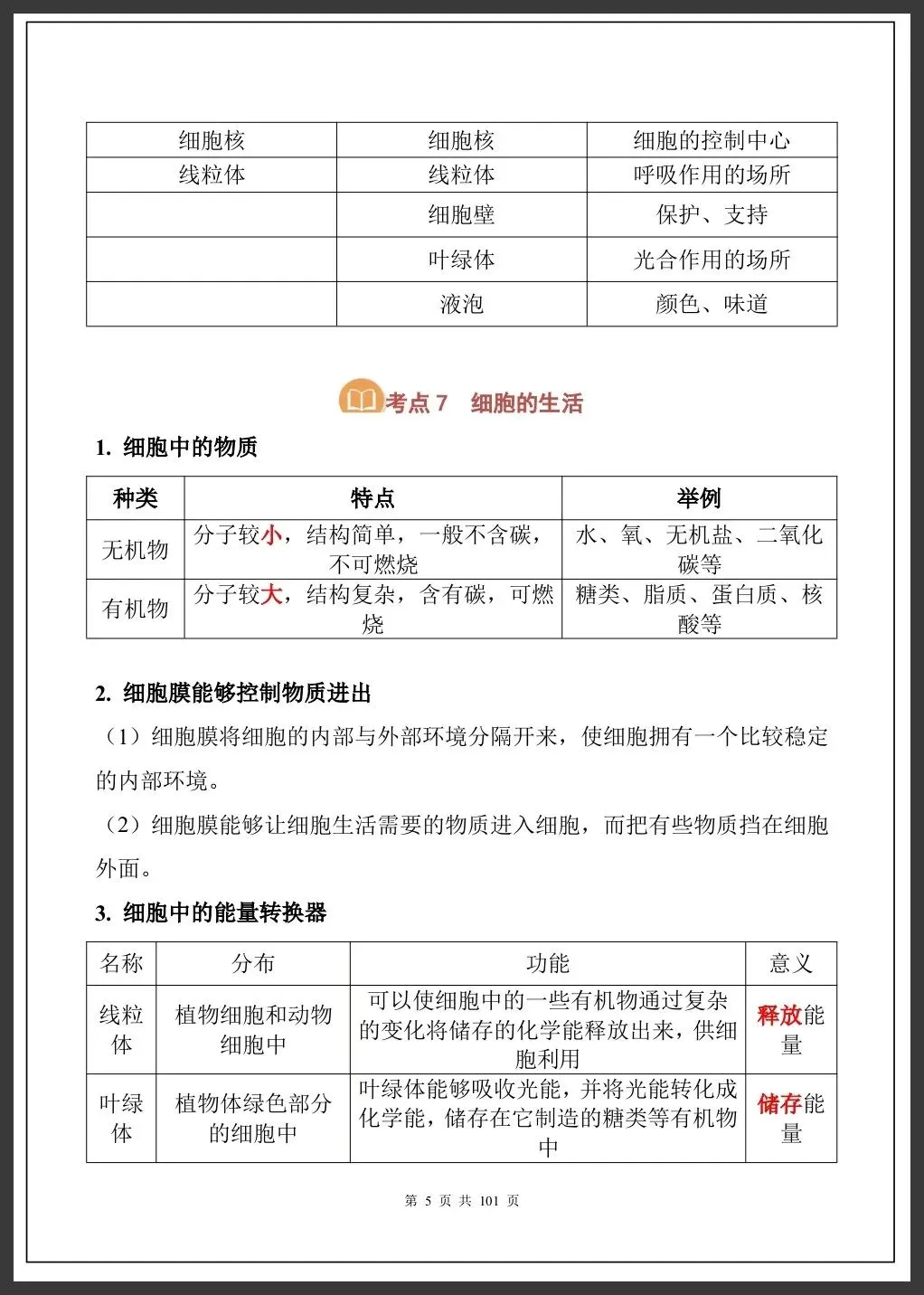 | 细胞核 | 细胞核 | 细胞的控制中心 |
|---|---|---|
| 线粒体 | 线粒体 | 呼吸作用的场所 |
| | 细胞壁 | 保护、支持 |
| | 叶绿体 | 光合作用的场所 |
| | 液泡 | 颜色、味道 |

考点 7　细胞的生活

1. 细胞中的物质

| 种类 | 特点 | 举例 |
|---|---|---|
| 无机物 | 分子较小，结构简单，一般不含碳，不可燃烧 | 水、氧、无机盐、二氧化碳等 |
| 有机物 | 分子较大，结构复杂，含有碳，可燃烧 | 糖类、脂质、蛋白质、核酸等 |

2. 细胞膜能够控制物质进出

（1）细胞膜将细胞的内部与外部环境分隔开来，使细胞拥有一个比较稳定的内部环境。

（2）细胞膜能够让细胞生活需要的物质进入细胞，而把有些物质挡在细胞外面。

3. 细胞中的能量转换器

| 名称 | 分布 | 功能 | 意义 |
|---|---|---|---|
| 线粒体 | 植物细胞和动物细胞中 | 可以使细胞中的一些有机物通过复杂的变化将储存的化学能释放出来，供细胞利用 | 释放能量 |
| 叶绿体 | 植物体绿色部分的细胞中 | 叶绿体能够吸收光能，并将光能转化成化学能，储存在它制造的糖类等有机物中 | 储存能量 |

第 5 页 共 101 页